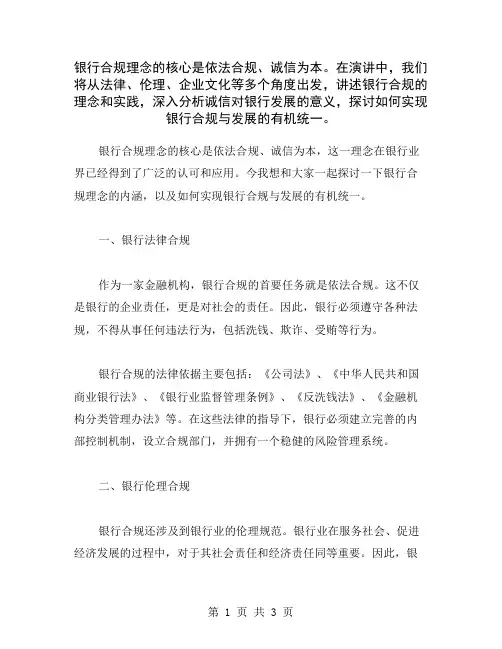 银行合规理念的核心是依法合规、诚信为本。在演讲中，我们将从法律、伦理、企业文化等多个角度出发，讲述银行合规的理念和实践，深入分析诚信对银行发展的意义，探讨如何实现银行合规与发展的有机统一。

银行合规理念的核心是依法合规、诚信为本，这一理念在银行业界已经得到了广泛的认可和应用。今我想和大家一起探讨一下银行合规理念的内涵，以及如何实现银行合规与发展的有机统一。

一、银行法律合规

作为一家金融机构，银行合规的首要任务就是依法合规。这不仅是银行的企业责任，更是对社会的责任。因此，银行必须遵守各种法规，不得从事任何违法行为，包括洗钱、欺诈、受贿等行为。

银行合规的法律依据主要包括：《公司法》、《中华人民共和国商业银行法》、《银行业监督管理条例》、《反洗钱法》、《金融机构分类管理办法》等。在这些法律的指导下，银行必须建立完善的内部控制机制，设立合规部门，并拥有一个稳健的风险管理系统。

二、银行伦理合规

银行合规还涉及到银行业的伦理规范。银行业在服务社会、促进经济发展的过程中，对于其社会责任和经济责任同等重要。因此，银

第 1 页 共 3 页